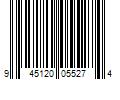 9 45120 05527 4